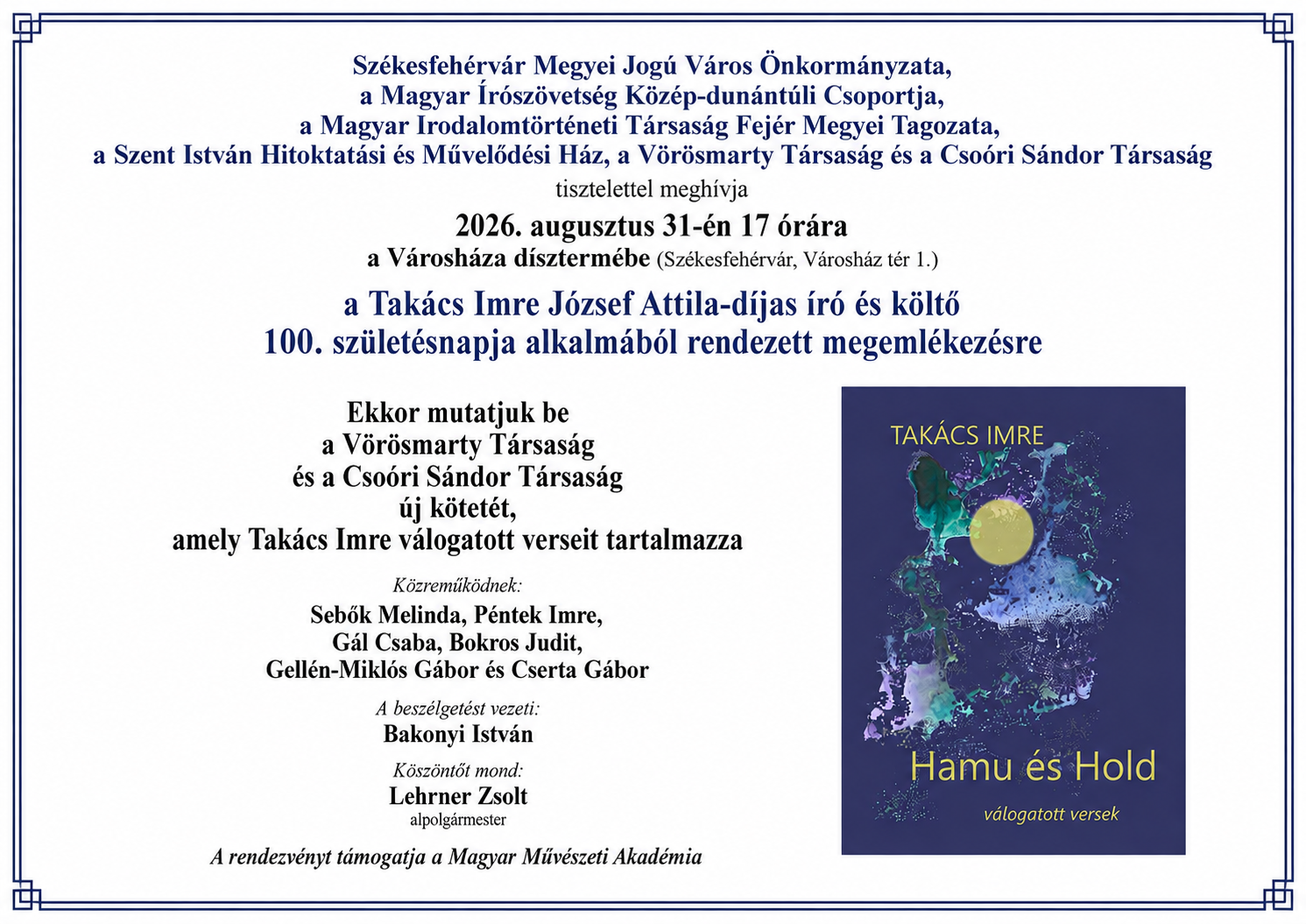 Székesfehérvár Megyei Jogú Város Önkormányzata,
a Magyar Írószövetség Közép-dunántúli Csoportja,
a Magyar Irodalomtörténeti Társaság Fejér Megyei Tagozata,
a Szent István Hitoktatási és Művelődési Ház, a Vörösmarty Társaság és a Csoóri Sándor Társaság
tisztelettel meghívja

2026. augusztus 31-én 17 órára
a Városháza dísztermébe (Székesfehérvár, Városház tér 1.)

a Takács Imre József Attila-díjas író és költő
100. születésnapja alkalmából rendezett megemlékezésre

Ekkor mutatjuk be
a Vörösmarty Társaság
és a Csoóri Sándor Társaság
új kötetét,
amely Takács Imre válogatott verseit tartalmazza

Közreműködnek:
Sebők Melinda, Péntek Imre,
Gál Csaba, Bokros Judit,
Gellén-Miklós Gábor és Cserta Gábor

A beszélgetést vezeti:
Bakonyi István

Köszöntőt mond:
Lehrner Zsolt
alpolgármester

A rendezvényt támogatja a Magyar Művészeti Akadémia

TAKÁCS IMRE
Hamu és Hold
válogatott versek